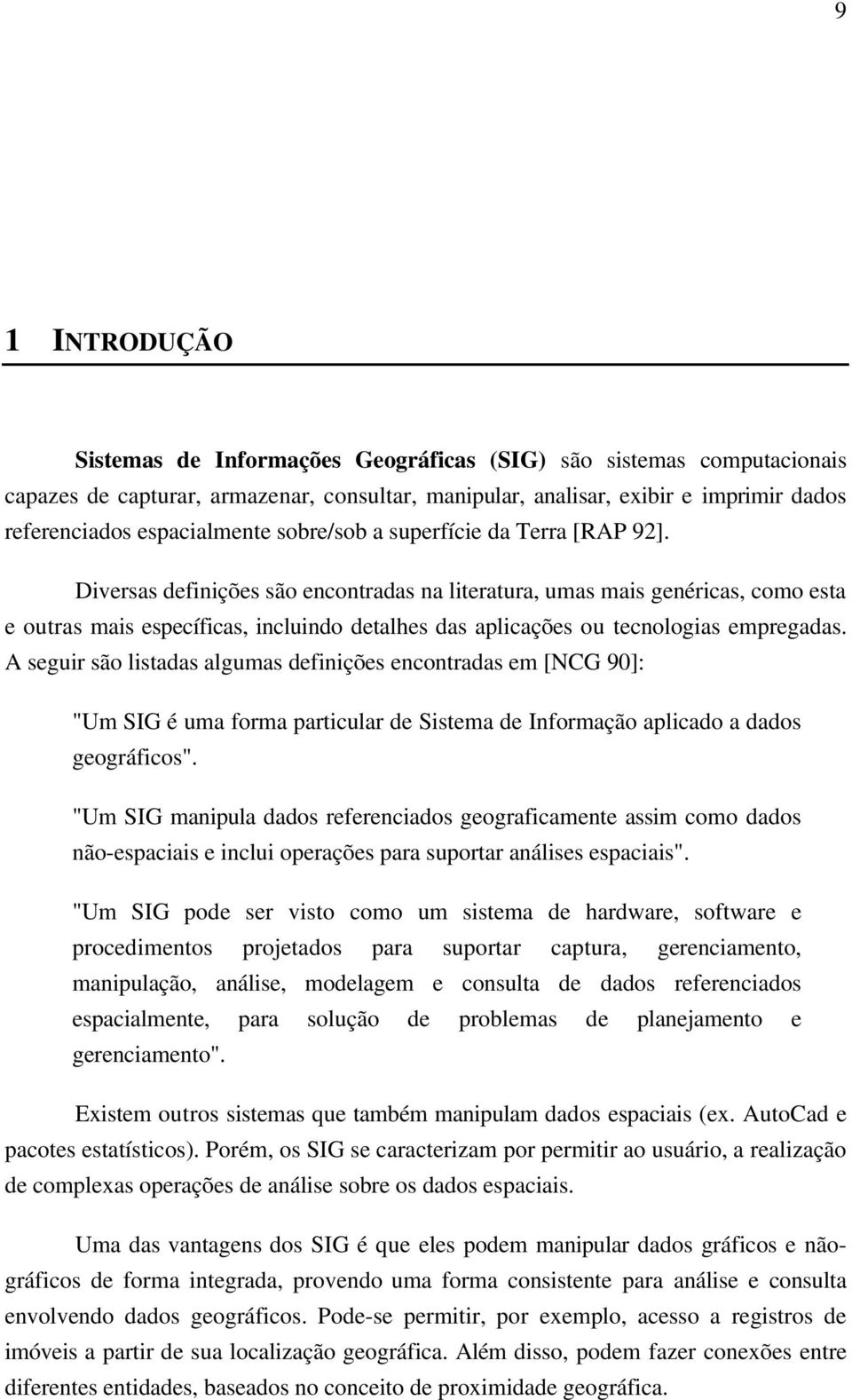 9

1 INTRODUÇÃO

Sistemas de Informações Geográficas (SIG) são sistemas computacionais capazes de capturar, armazenar, consultar, manipular, analisar, exibir e imprimir dados referenciados espacialmente sobre/sob a superfície da Terra [RAP 92].

Diversas definições são encontradas na literatura, umas mais genéricas, como esta e outras mais específicas, incluindo detalhes das aplicações ou tecnologias empregadas. A seguir são listadas algumas definições encontradas em [NCG 90]:

"Um SIG é uma forma particular de Sistema de Informação aplicado a dados geográficos".

"Um SIG manipula dados referenciados geograficamente assim como dados não-espaciais e inclui operações para suportar análises espaciais".

"Um SIG pode ser visto como um sistema de hardware, software e procedimentos projetados para suportar captura, gerenciamento, manipulação, análise, modelagem e consulta de dados referenciados espacialmente, para solução de problemas de planejamento e gerenciamento".

Existem outros sistemas que também manipulam dados espaciais (ex. AutoCad e pacotes estatísticos). Porém, os SIG se caracterizam por permitir ao usuário, a realização de complexas operações de análise sobre os dados espaciais.

Uma das vantagens dos SIG é que eles podem manipular dados gráficos e não-gráficos de forma integrada, provendo uma forma consistente para análise e consulta envolvendo dados geográficos. Pode-se permitir, por exemplo, acesso a registros de imóveis a partir de sua localização geográfica. Além disso, podem fazer conexões entre diferentes entidades, baseados no conceito de proximidade geográfica.